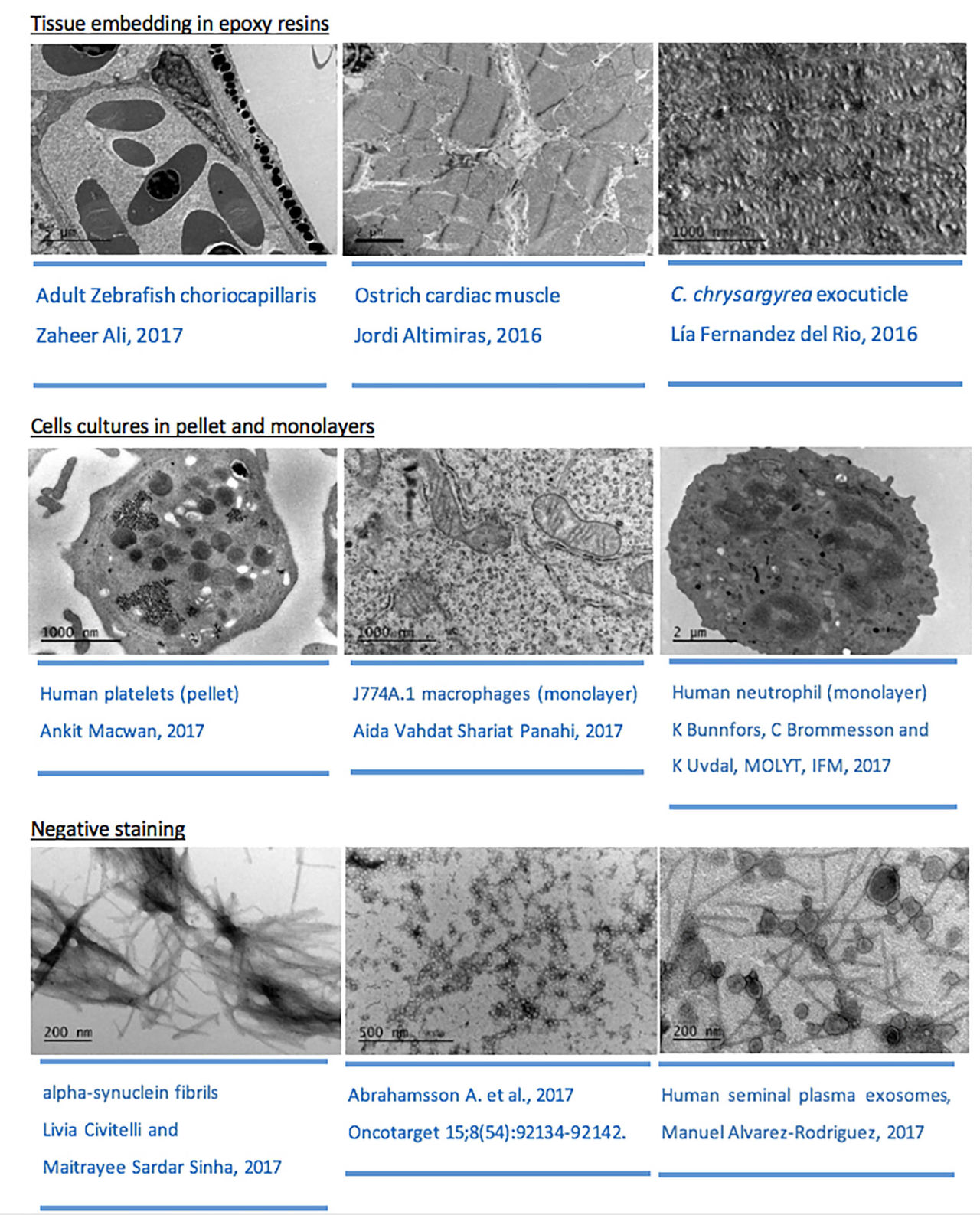 Tissue embedding in epoxy resins

2 μm

2 μm

1000 nm

Adult Zebrafish choriocapillaris
Zaheer Ali, 2017

Ostrich cardiac muscle
Jordi Altimiras, 2016

C. chrysargyrea exocuticle
Lía Fernandez del Rio, 2016

Cells cultures in pellet and monolayers

1000 nm

1000 nm

2 μm

Human platelets (pellet)
Ankit Macwan, 2017

J774A.1 macrophages (monolayer)
Aida Vahdat Shariat Panahi, 2017

Human neutrophil (monolayer)
K Bunnfors, C Brommesson and K Uvdal, MOLYT, IFM, 2017

Negative staining

200 nm

500 nm

200 nm

alpha-synuclein fibrils
Livia Civitelli and
Maitrayee Sardar Sinha, 2017

Abrahamsson A. et al., 2017
Oncotarget 15;8(54):92134-92142.

Human seminal plasma exosomes,
Manuel Alvarez-Rodriguez, 2017